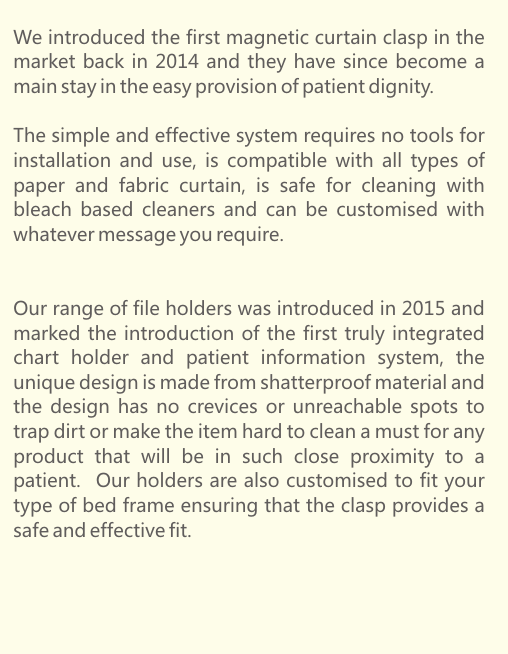 We introduced the first magnetic curtain clasp in the market back in 2014 and they have since become a main stay in the easy provision of patient dignity.

The simple and effective system requires no tools for installation and use, is compatible with all types of paper and fabric curtain, is safe for cleaning with bleach based cleaners and can be customised with whatever message you require.

Our range of file holders was introduced in 2015 and marked the introduction of the first truly integrated chart holder and patient information system, the unique design is made from shatterproof material and the design has no crevices or unreachable spots to trap dirt or make the item hard to clean a must for any product that will be in such close proximity to a patient. Our holders are also customised to fit your type of bed frame ensuring that the clasp provides a safe and effective fit.